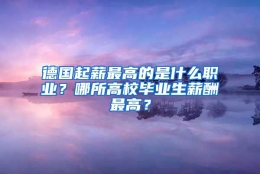 德国起薪最高的是什么职业？哪所高校毕业生薪酬最高？